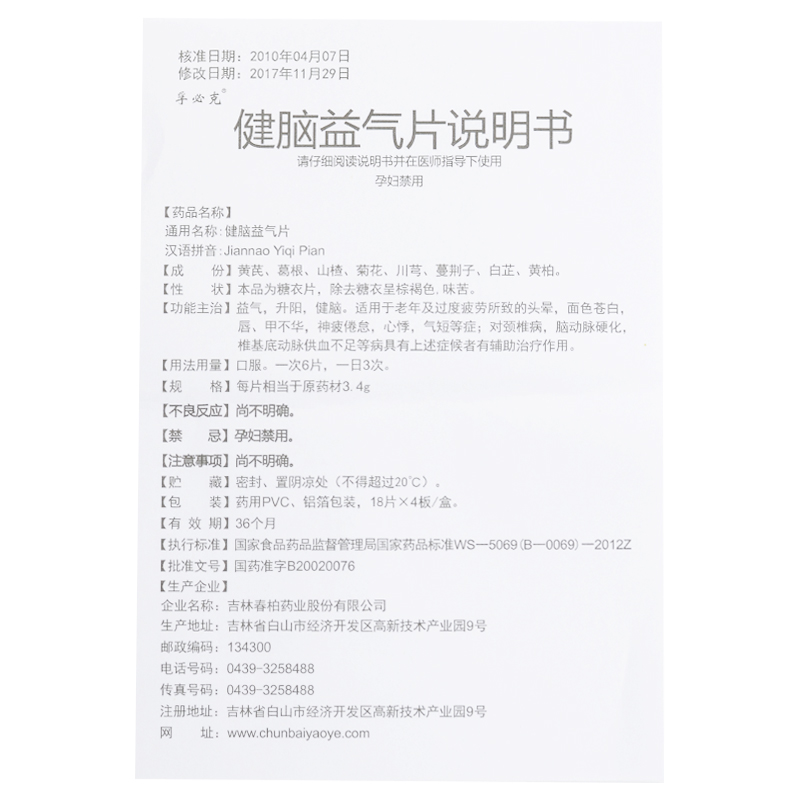 核准日期：2010年04月07日
修改日期：2017年11月29日

孚必克®

健脑益气片说明书

请仔细阅读说明书并在医师指导下使用
孕妇禁用

【药品名称】
通用名称：健脑益气片
汉语拼音：Jiannao Yiqi Pian
【成　　份】黄芪、葛根、山楂、菊花、川芎、蔓荆子、白芷、黄柏。
【性　　状】本品为糖衣片，除去糖衣呈棕褐色，味苦。
【功能主治】益气，升阳，健脑。适用于老年及过度疲劳所致的头晕，面色苍白，唇、甲不华，神疲倦怠，心悸，气短等症；对颈椎病，脑动脉硬化，椎基底动脉供血不足等病具有上述症候者有辅助治疗作用。
【用法用量】口服。一次6片，一日3次。
【规　　格】每片相当于原药材3.4g
【不良反应】尚不明确。
【禁　　忌】孕妇禁用。
【注意事项】尚不明确。
【贮　　藏】密封、置阴凉处（不得超过20°C）。
【包　　装】药用PVC、铝箔包装，18片×4板/盒。
【有 效 期】36个月
【执行标准】国家食品药品监督管理局国家药品标准WS—5069（B—0069）—2012Z
【批准文号】国药准字B20020076
【生产企业】
企业名称：吉林春柏药业股份有限公司
生产地址：吉林省白山市经济开发区高新技术产业园9号
邮政编码：134300
电话号码：0439-3258488
传真号码：0439-3258488
注册地址：吉林省白山市经济开发区高新技术产业园9号
网　　址：www.chunbaiyaoye.com